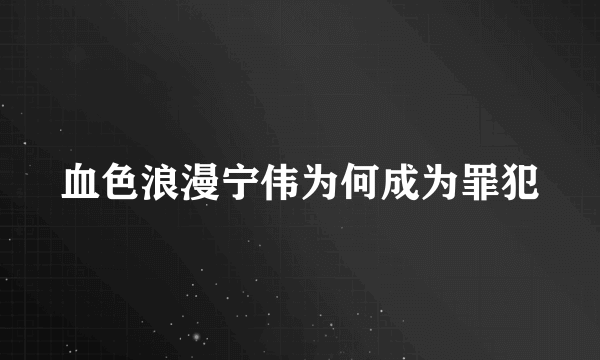 血色浪漫宁伟为何成为罪犯